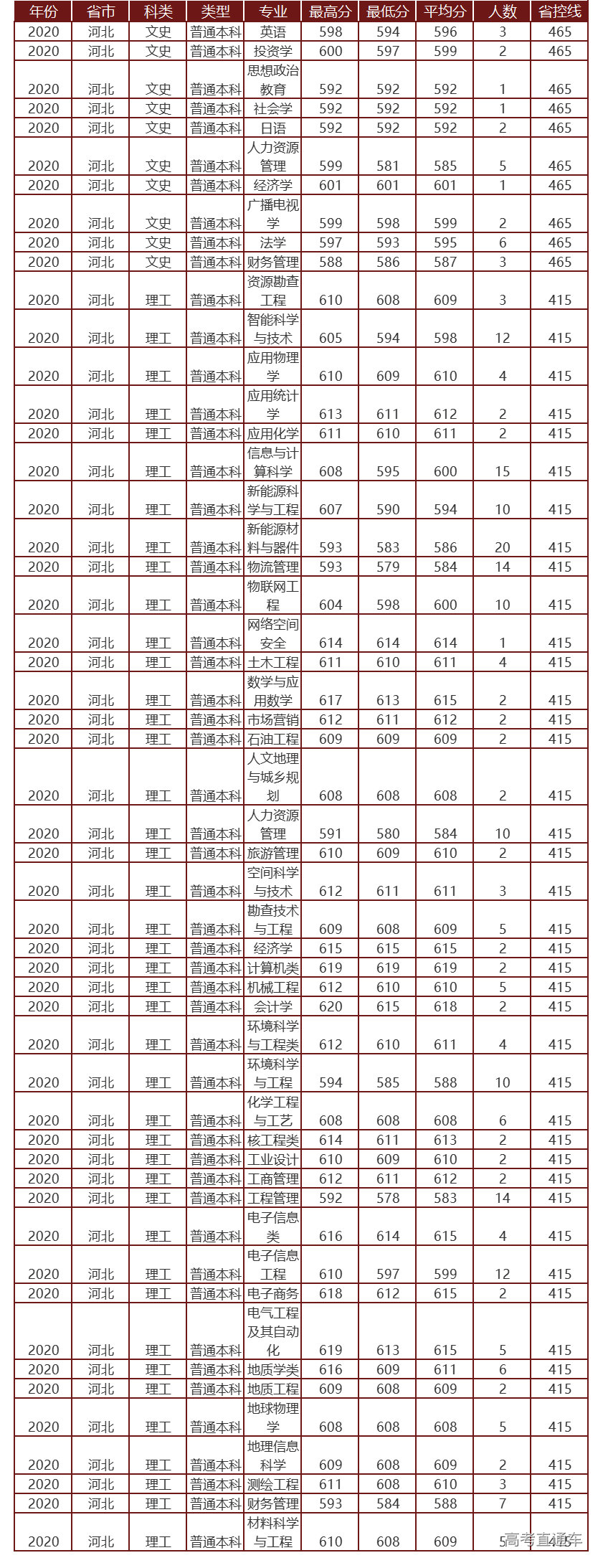 | 年份 | 省市 | 科类 | 类型 | 专业 | 最高分 | 最低分 | 平均分 | 人数 | 省控线 |
|---|---|---|---|---|---|---|---|---|---|
| 2020 | 河北 | 文史 | 普通本科 | 英语 | 598 | 594 | 596 | 3 | 465 |
| 2020 | 河北 | 文史 | 普通本科 | 投资学 | 600 | 597 | 599 | 2 | 465 |
| 2020 | 河北 | 文史 | 普通本科 | 思想政治教育 | 592 | 592 | 592 | 1 | 465 |
| 2020 | 河北 | 文史 | 普通本科 | 社会学 | 592 | 592 | 592 | 1 | 465 |
| 2020 | 河北 | 文史 | 普通本科 | 日语 | 592 | 592 | 592 | 2 | 465 |
| 2020 | 河北 | 文史 | 普通本科 | 人力资源管理 | 599 | 581 | 585 | 5 | 465 |
| 2020 | 河北 | 文史 | 普通本科 | 经济学 | 601 | 601 | 601 | 1 | 465 |
| 2020 | 河北 | 文史 | 普通本科 | 广播电视学 | 599 | 598 | 599 | 2 | 465 |
| 2020 | 河北 | 文史 | 普通本科 | 法学 | 597 | 593 | 595 | 6 | 465 |
| 2020 | 河北 | 文史 | 普通本科 | 财务管理 | 588 | 586 | 587 | 3 | 465 |
| 2020 | 河北 | 理工 | 普通本科 | 资源勘查工程 | 610 | 608 | 609 | 3 | 415 |
| 2020 | 河北 | 理工 | 普通本科 | 智能科学与技术 | 605 | 594 | 598 | 12 | 415 |
| 2020 | 河北 | 理工 | 普通本科 | 应用物理学 | 610 | 609 | 610 | 4 | 415 |
| 2020 | 河北 | 理工 | 普通本科 | 应用统计学 | 613 | 611 | 612 | 2 | 415 |
| 2020 | 河北 | 理工 | 普通本科 | 应用化学 | 611 | 610 | 611 | 2 | 415 |
| 2020 | 河北 | 理工 | 普通本科 | 信息与计算科学 | 608 | 595 | 600 | 15 | 415 |
| 2020 | 河北 | 理工 | 普通本科 | 新能源科学与工程 | 607 | 590 | 594 | 10 | 415 |
| 2020 | 河北 | 理工 | 普通本科 | 新能源材料与器件 | 593 | 583 | 586 | 20 | 415 |
| 2020 | 河北 | 理工 | 普通本科 | 物流管理 | 593 | 579 | 584 | 14 | 415 |
| 2020 | 河北 | 理工 | 普通本科 | 物联网工程 | 604 | 598 | 600 | 10 | 415 |
| 2020 | 河北 | 理工 | 普通本科 | 网络空间安全 | 614 | 614 | 614 | 1 | 415 |
| 2020 | 河北 | 理工 | 普通本科 | 土木工程 | 611 | 610 | 611 | 4 | 415 |
| 2020 | 河北 | 理工 | 普通本科 | 数学与应用数学 | 617 | 613 | 615 | 2 | 415 |
| 2020 | 河北 | 理工 | 普通本科 | 市场营销 | 612 | 611 | 612 | 2 | 415 |
| 2020 | 河北 | 理工 | 普通本科 | 石油工程 | 609 | 609 | 609 | 2 | 415 |
| 2020 | 河北 | 理工 | 普通本科 | 人文地理与城乡规划 | 608 | 608 | 608 | 2 | 415 |
| 2020 | 河北 | 理工 | 普通本科 | 人力资源管理 | 591 | 580 | 584 | 10 | 415 |
| 2020 | 河北 | 理工 | 普通本科 | 旅游管理 | 610 | 609 | 610 | 2 | 415 |
| 2020 | 河北 | 理工 | 普通本科 | 空间科学与技术 | 612 | 611 | 611 | 3 | 415 |
| 2020 | 河北 | 理工 | 普通本科 | 勘查技术与工程 | 609 | 608 | 609 | 5 | 415 |
| 2020 | 河北 | 理工 | 普通本科 | 经济学 | 615 | 615 | 615 | 2 | 415 |
| 2020 | 河北 | 理工 | 普通本科 | 计算机类 | 619 | 619 | 619 | 2 | 415 |
| 2020 | 河北 | 理工 | 普通本科 | 机械工程 | 612 | 610 | 610 | 5 | 415 |
| 2020 | 河北 | 理工 | 普通本科 | 会计学 | 620 | 615 | 618 | 2 | 415 |
| 2020 | 河北 | 理工 | 普通本科 | 环境科学与工程类 | 612 | 610 | 611 | 4 | 415 |
| 2020 | 河北 | 理工 | 普通本科 | 环境科学与工程 | 594 | 585 | 588 | 10 | 415 |
| 2020 | 河北 | 理工 | 普通本科 | 化学工程与工艺 | 608 | 608 | 608 | 6 | 415 |
| 2020 | 河北 | 理工 | 普通本科 | 核工程类 | 614 | 611 | 613 | 2 | 415 |
| 2020 | 河北 | 理工 | 普通本科 | 工业设计 | 610 | 609 | 610 | 2 | 415 |
| 2020 | 河北 | 理工 | 普通本科 | 工商管理 | 612 | 611 | 612 | 2 | 415 |
| 2020 | 河北 | 理工 | 普通本科 | 工程管理 | 592 | 578 | 583 | 14 | 415 |
| 2020 | 河北 | 理工 | 普通本科 | 电子信息类 | 616 | 614 | 615 | 4 | 415 |
| 2020 | 河北 | 理工 | 普通本科 | 电子信息工程 | 610 | 597 | 599 | 12 | 415 |
| 2020 | 河北 | 理工 | 普通本科 | 电子商务 | 618 | 612 | 615 | 2 | 415 |
| 2020 | 河北 | 理工 | 普通本科 | 电气工程及其自动化 | 619 | 613 | 615 | 5 | 415 |
| 2020 | 河北 | 理工 | 普通本科 | 地质学类 | 616 | 609 | 611 | 6 | 415 |
| 2020 | 河北 | 理工 | 普通本科 | 地质工程 | 609 | 608 | 609 | 2 | 415 |
| 2020 | 河北 | 理工 | 普通本科 | 地球物理学 | 608 | 608 | 608 | 5 | 415 |
| 2020 | 河北 | 理工 | 普通本科 | 地理信息科学 | 609 | 608 | 609 | 2 | 415 |
| 2020 | 河北 | 理工 | 普通本科 | 测绘工程 | 611 | 608 | 610 | 3 | 415 |
| 2020 | 河北 | 理工 | 普通本科 | 财务管理 | 593 | 584 | 588 | 7 | 415 |
| 2020 | 河北 | 理工 | 普通本科 | 材料科学与工程 | 610 | 608 | 609 | 5 | 415 |

高考直通车